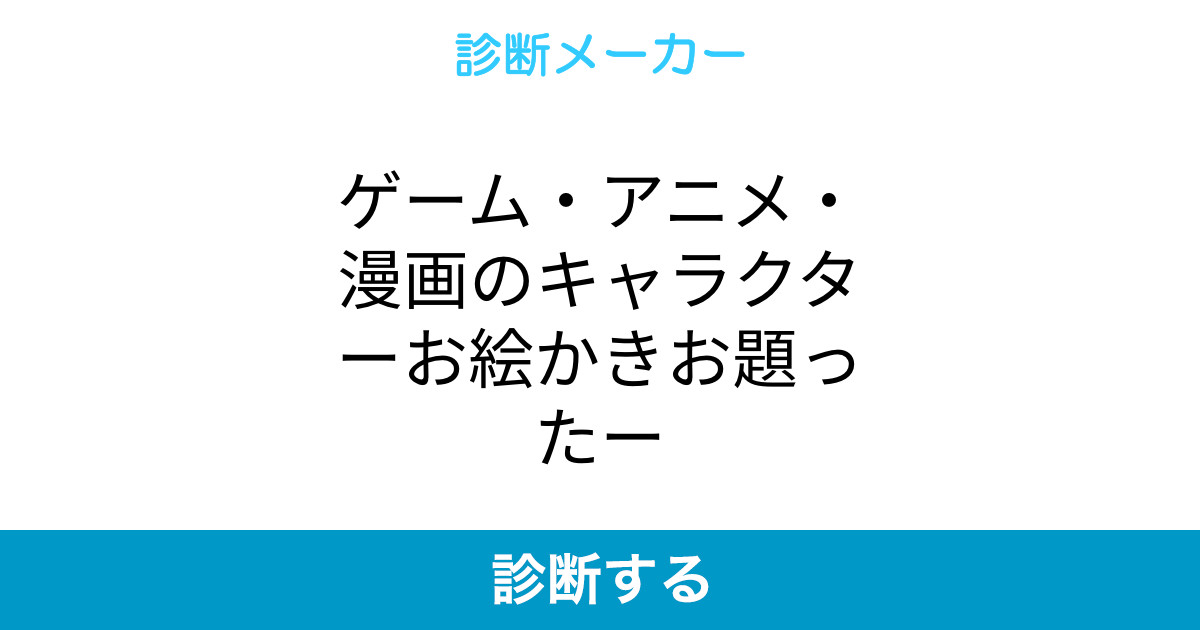 診断メーカー

ゲーム・アニメ・漫画のキャラクターお絵かきお題ったー

診断する